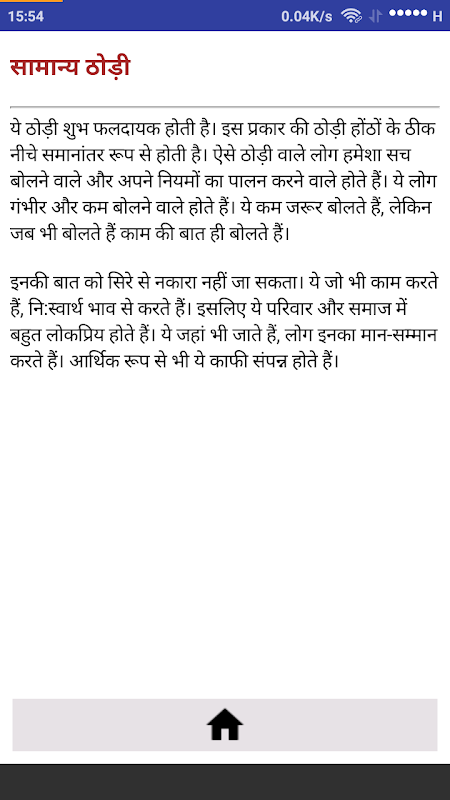 15:54 0.04K/s H

सामान्य ठोड़ी

ये ठोड़ी शुभ फलदायक होती है। इस प्रकार की ठोड़ी होंठों के ठीक नीचे समानांतर रूप से होती है। ऐसे ठोड़ी वाले लोग हमेशा सच बोलने वाले और अपने नियमों का पालन करने वाले होते हैं। ये लोग गंभीर और कम बोलने वाले होते हैं। ये कम जरूर बोलते हैं, लेकिन जब भी बोलते हैं काम की बात ही बोलते हैं।

इनकी बात को सिरे से नकारा नहीं जा सकता। ये जो भी काम करते हैं, नि:स्वार्थ भाव से करते हैं। इसलिए ये परिवार और समाज में बहुत लोकप्रिय होते हैं। ये जहां भी जाते हैं, लोग इनका मान-सम्मान करते हैं। आर्थिक रूप से भी ये काफी संपन्न होते हैं।